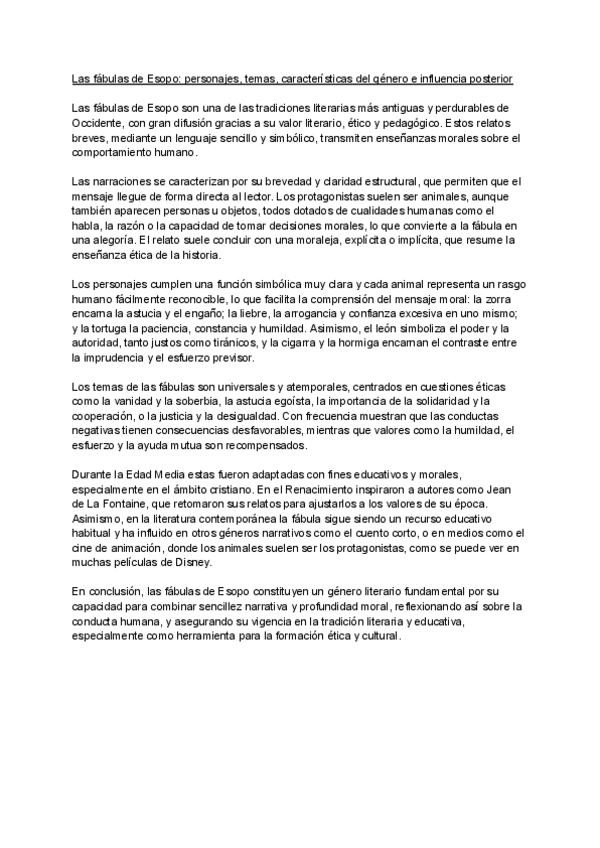 Las fábulas de Esopo: personajes, temas, características del género e influencia posterior

Las fábulas de Esopo son una de las tradiciones literarias más antiguas y perdurables de Occidente, con gran difusión gracias a su valor literario, ético y pedagógico. Estos relatos breves, mediante un lenguaje sencillo y simbólico, transmiten enseñanzas morales sobre el comportamiento humano.

Las narraciones se caracterizan por su brevedad y claridad estructural, que permiten que el mensaje llegue de forma directa al lector. Los protagonistas suelen ser animales, aunque también aparecen personas u objetos, todos dotados de cualidades humanas como el habla, la razón o la capacidad de tomar decisiones morales, lo que convierte a la fábula en una alegoría. El relato suele concluir con una moraleja, explícita o implícita, que resume la enseñanza ética de la historia.

Los personajes cumplen una función simbólica muy clara y cada animal representa un rasgo humano fácilmente reconocible, lo que facilita la comprensión del mensaje moral: la zorra encarna la astucia y el engaño; la liebre, la arrogancia y confianza excesiva en uno mismo; y la tortuga la paciencia, constancia y humildad. Asimismo, el león simboliza el poder y la autoridad, tanto justos como tiránicos, y la cigarra y la hormiga encarnan el contraste entre la imprudencia y el esfuerzo previsor.

Los temas de las fábulas son universales y atemporales, centrados en cuestiones éticas como la vanidad y la soberbia, la astucia egoísta, la importancia de la solidaridad y la cooperación, o la justicia y la desigualdad. Con frecuencia muestran que las conductas negativas tienen consecuencias desfavorables, mientras que valores como la humildad, el esfuerzo y la ayuda mutua son recompensados.

Durante la Edad Media estas fueron adaptadas con fines educativos y morales, especialmente en el ámbito cristiano. En el Renacimiento inspiraron a autores como Jean de La Fontaine, que retomaron sus relatos para ajustarlos a los valores de su época. Asimismo, en la literatura contemporánea la fábula sigue siendo un recurso educativo habitual y ha influido en otros géneros narrativos como el cuento corto, o en medios como el cine de animación, donde los animales suelen ser los protagonistas, como se puede ver en muchas películas de Disney.

En conclusión, las fábulas de Esopo constituyen un género literario fundamental por su capacidad para combinar sencillez narrativa y profundidad moral, reflexionando así sobre la conducta humana, y asegurando su vigencia en la tradición literaria y educativa, especialmente como herramienta para la formación ética y cultural.